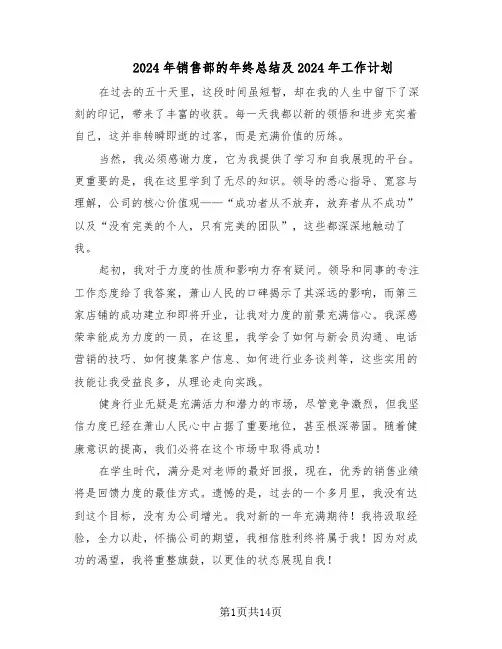 2024年销售部的年终总结及2024年工作计划

在过去的五十天里，这段时间虽短暂，却在我的人生中留下了深刻的印记，带来了丰富的收获。每一天我都以新的领悟和进步充实着自己，这并非转瞬即逝的过客，而是充满价值的历练。

当然，我必须感谢力度，它为我提供了学习和自我展现的平台。更重要的是，我在这里学到了无尽的知识。领导的悉心指导、宽容与理解，公司的核心价值观——“成功者从不放弃，放弃者从不成功”以及“没有完美的个人，只有完美的团队”，这些都深深地触动了我。

起初，我对于力度的性质和影响力存有疑问。领导和同事的专注工作态度给了我答案，萧山人民的口碑揭示了其深远的影响，而第三家店铺的成功建立和即将开业，让我对力度的前景充满信心。我深感荣幸能成为力度的一员，在这里，我学会了如何与新会员沟通、电话营销的技巧、如何搜集客户信息、如何进行业务谈判等，这些实用的技能让我受益良多，从理论走向实践。

健身行业无疑是充满活力和潜力的市场，尽管竞争激烈，但我坚信力度已经在萧山人民心中占据了重要地位，甚至根深蒂固。随着健康意识的提高，我们必将在这个市场中取得成功！

在学生时代，满分是对老师的最好回报，现在，优秀的销售业绩将是回馈力度的最佳方式。遗憾的是，过去的一个多月里，我没有达到这个目标，没有为公司增光。我对新的一年充满期待！我将汲取经验，全力以赴，怀揣公司的期望，我相信胜利终将属于我！因为对成功的渴望，我将重整旗鼓，以更佳的状态展现自我！

第1页共14页